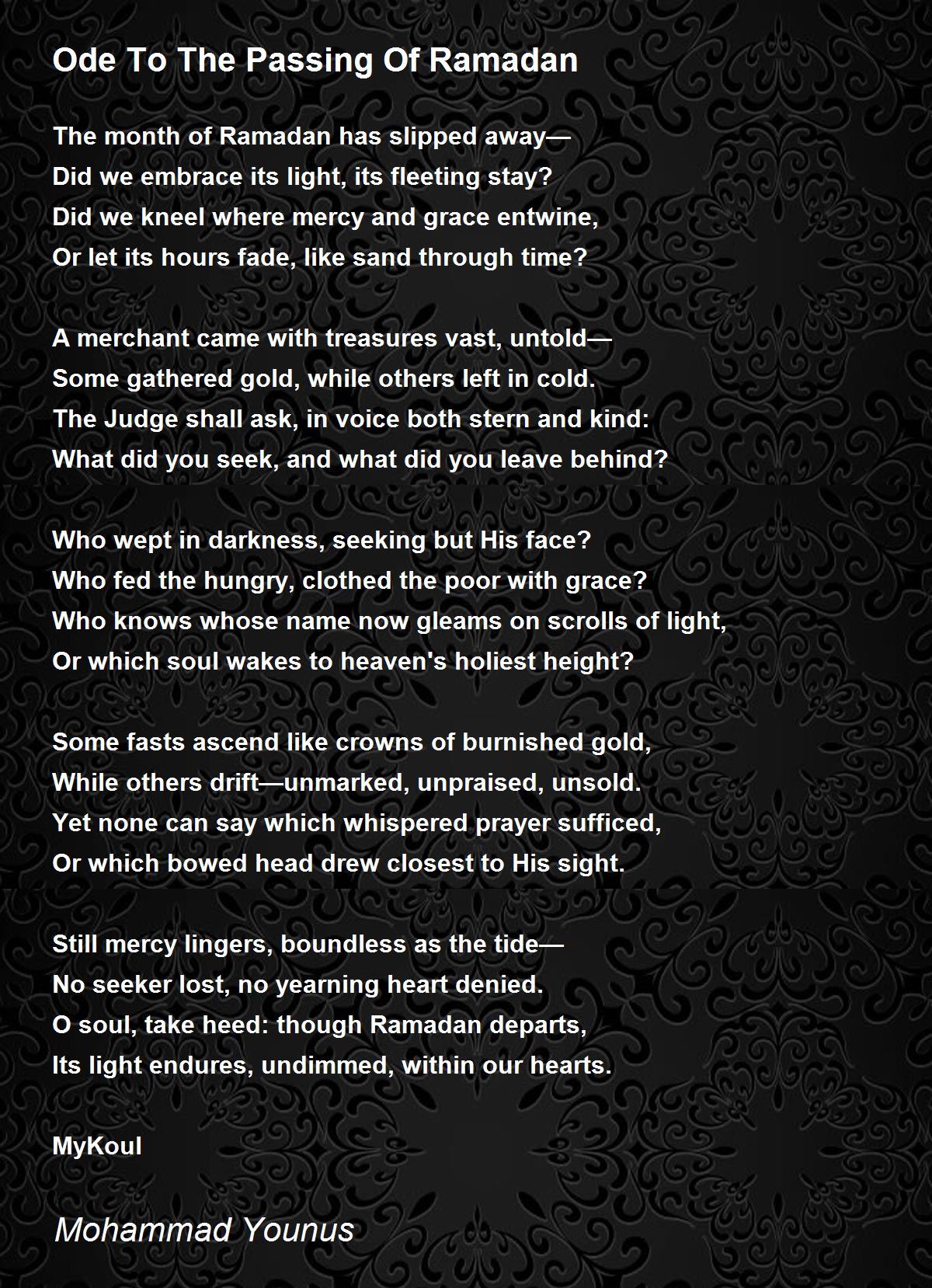 Ode To The Passing Of Ramadan

The month of Ramadan has slipped away—
Did we embrace its light, its fleeting stay?
Did we kneel where mercy and grace entwine,
Or let its hours fade, like sand through time?

A merchant came with treasures vast, untold—
Some gathered gold, while others left in cold.
The Judge shall ask, in voice both stern and kind:
What did you seek, and what did you leave behind?

Who wept in darkness, seeking but His face?
Who fed the hungry, clothed the poor with grace?
Who knows whose name now gleams on scrolls of light,
Or which soul wakes to heaven's holiest height?

Some fasts ascend like crowns of burnished gold,
While others drift—unmarked, unpraised, unsold.
Yet none can say which whispered prayer sufficed,
Or which bowed head drew closest to His sight.

Still mercy lingers, boundless as the tide—
No seeker lost, no yearning heart denied.
O soul, take heed: though Ramadan departs,
Its light endures, undimmed, within our hearts.

MyKoul

Mohammad Younus